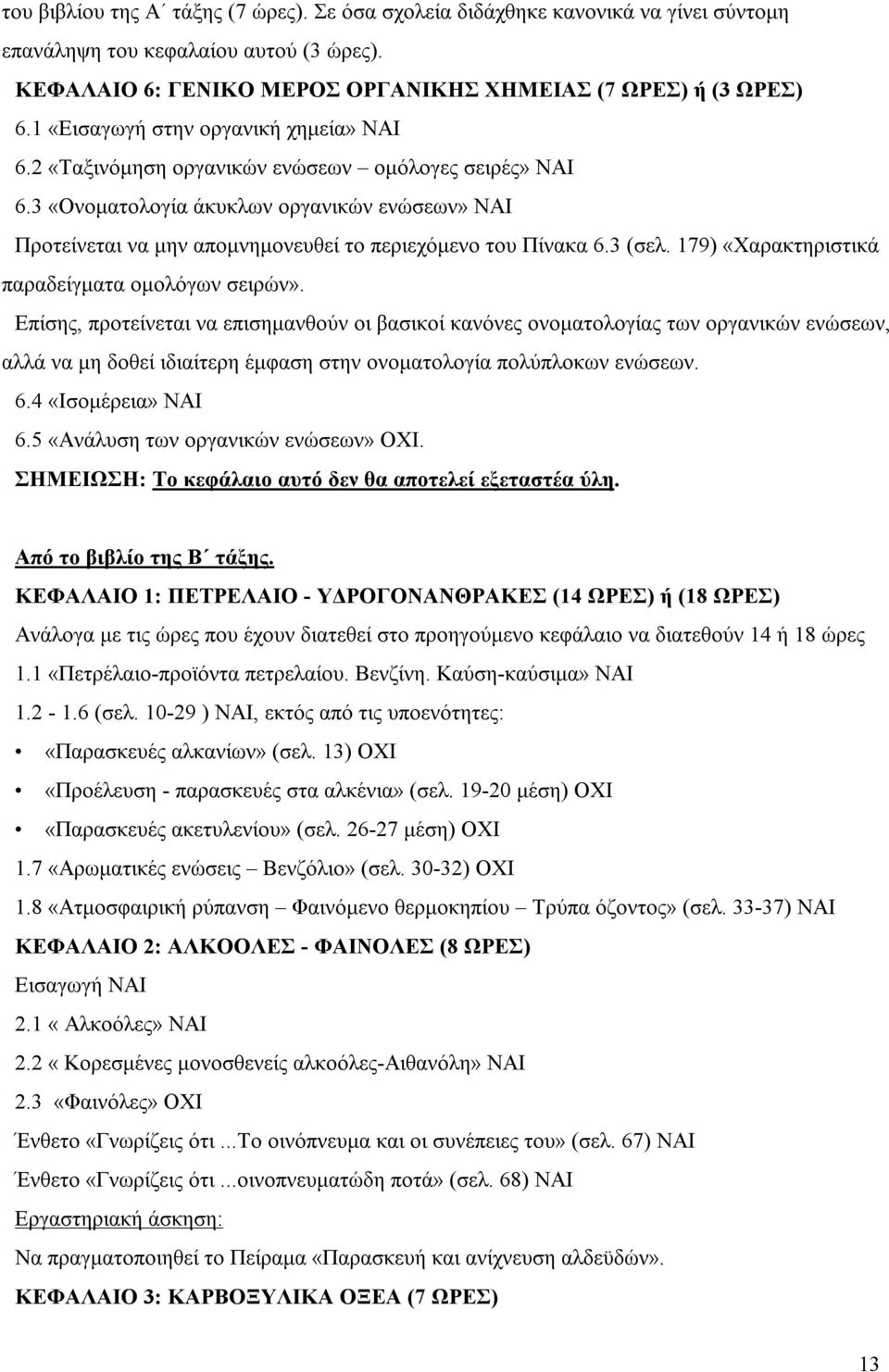 του βιβλίου της Α΄ τάξης (7 ώρες). Σε όσα σχολεία διδάχθηκε κανονικά να γίνει σύντομη επανάληψη του κεφαλαίου αυτού (3 ώρες).

ΚΕΦΑΛΑΙΟ 6: ΓΕΝΙΚΟ ΜΕΡΟΣ ΟΡΓΑΝΙΚΗΣ ΧΗΜΕΙΑΣ (7 ΩΡΕΣ) ή (3 ΩΡΕΣ)

6.1 «Εισαγωγή στην οργανική χημεία» ΝΑΙ

6.2 «Ταξινόμηση οργανικών ενώσεων – ομόλογες σειρές» ΝΑΙ

6.3 «Ονοματολογία άκυκλων οργανικών ενώσεων» ΝΑΙ

Προτείνεται να μην απομνημονευθεί το περιεχόμενο του Πίνακα 6.3 (σελ. 179) «Χαρακτηριστικά παραδείγματα ομολόγων σειρών».

Επίσης, προτείνεται να επισημανθούν οι βασικοί κανόνες ονοματολογίας των οργανικών ενώσεων, αλλά να μη δοθεί ιδιαίτερη έμφαση στην ονοματολογία πολύπλοκων ενώσεων.

6.4 «Ισομέρεια» ΝΑΙ

6.5 «Ανάλυση των οργανικών ενώσεων» ΟΧΙ.

ΣΗΜΕΙΩΣΗ: Το κεφάλαιο αυτό δεν θα αποτελεί εξεταστέα ύλη.

Από το βιβλίο της Β΄ τάξης.

ΚΕΦΑΛΑΙΟ 1: ΠΕΤΡΕΛΑΙΟ - ΥΔΡΟΓΟΝΑΝΘΡΑΚΕΣ (14 ΩΡΕΣ) ή (18 ΩΡΕΣ)

Ανάλογα με τις ώρες που έχουν διατεθεί στο προηγούμενο κεφάλαιο να διατεθούν 14 ή 18 ώρες

1.1 «Πετρέλαιο-προϊόντα πετρελαίου. Βενζίνη. Καύση-καύσιμα» ΝΑΙ

1.2 - 1.6 (σελ. 10-29 ) ΝΑΙ, εκτός από τις υποενότητες:

• «Παρασκευές αλκανίων» (σελ. 13) ΟΧΙ

• «Προέλευση - παρασκευές στα αλκένια» (σελ. 19-20 μέση) ΟΧΙ

• «Παρασκευές ακετυλενίου» (σελ. 26-27 μέση) ΟΧΙ

1.7 «Αρωματικές ενώσεις – Βενζόλιο» (σελ. 30-32) ΟΧΙ

1.8 «Ατμοσφαιρική ρύπανση – Φαινόμενο θερμοκηπίου – Τρύπα όζοντος» (σελ. 33-37) ΝΑΙ

ΚΕΦΑΛΑΙΟ 2: ΑΛΚΟΟΛΕΣ - ΦΑΙΝΟΛΕΣ (8 ΩΡΕΣ)

Εισαγωγή ΝΑΙ

2.1 « Αλκοόλες» ΝΑΙ

2.2 « Κορεσμένες μονοσθενείς αλκοόλες-Αιθανόλη» ΝΑΙ

2.3 «Φαινόλες» ΟΧΙ

Ένθετο «Γνωρίζεις ότι ...Το οινόπνευμα και οι συνέπειες του» (σελ. 67) ΝΑΙ

Ένθετο «Γνωρίζεις ότι ...οινοπνευματώδη ποτά» (σελ. 68) ΝΑΙ

Εργαστηριακή άσκηση:

Να πραγματοποιηθεί το Πείραμα «Παρασκευή και ανίχνευση αλδεϋδών».

ΚΕΦΑΛΑΙΟ 3: ΚΑΡΒΟΞΥΛΙΚΑ ΟΞΕΑ (7 ΩΡΕΣ)

13